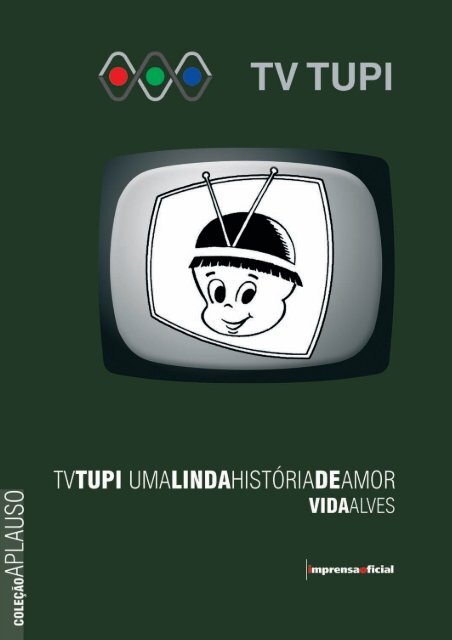 TV TUPI

TVTUPI UMALINDAHISTÓRIADEAMOR
VIDAALVES

COLEÇÃOAPLAUSO

imprensaoficial